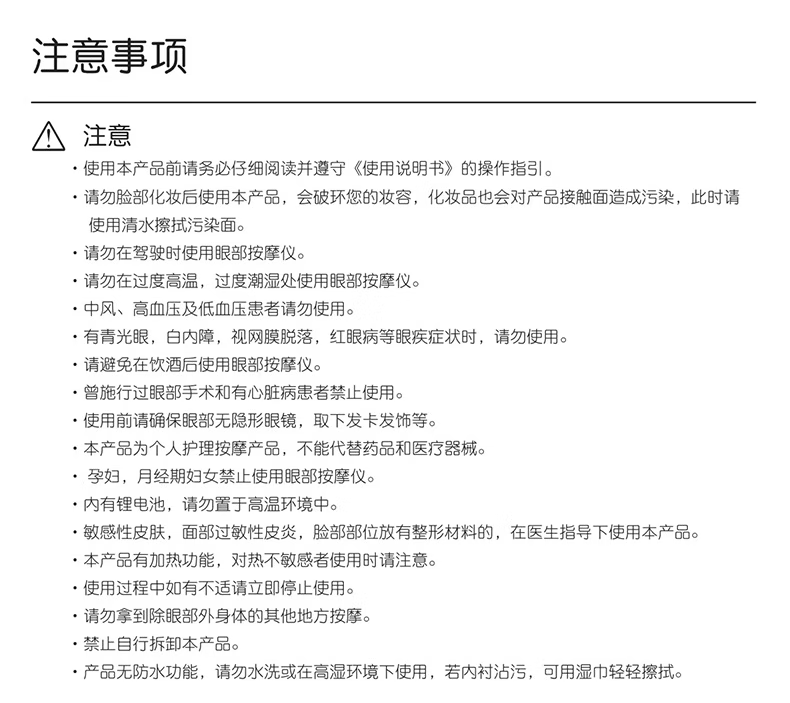 注意事项

注意

· 使用本产品前请务必仔细阅读并遵守《使用说明书》的操作指引。

· 请勿脸部化妆后使用本产品，会破坏您的妆容，化妆品也会对产品接触面造成污染，此时请使用清水擦拭污染面。

· 请勿在驾驶时使用眼部按摩仪。

· 请勿在过度高温，过度潮湿处使用眼部按摩仪。

· 中风、高血压及低血压患者请勿使用。

· 有青光眼，白内障，视网膜脱落，红眼病等眼疾症状时，请勿使用。

· 请避免在饮酒后使用眼部按摩仪。

· 曾施行过眼部手术和有心脏病患者禁止使用。

· 使用前请确保眼部无隐形眼镜，取下发卡发饰等。

· 本产品为个人护理按摩产品，不能代替药品和医疗器械。

· 孕妇，月经期妇女禁止使用眼部按摩仪。

· 内有锂电池，请勿置于高温环境中。

· 敏感性皮肤，面部过敏性皮炎，脸部部位放有整形材料的，在医生指导下使用本产品。

· 本产品有加热功能，对热不敏感者使用时请注意。

· 使用过程中如有不适请立即停止使用。

· 请勿拿到除眼部外身体的其他地方按摩。

· 禁止自行拆卸本产品。

· 产品无防水功能，请勿水洗或在高湿环境下使用，若内衬沾污，可用湿巾轻轻擦拭。